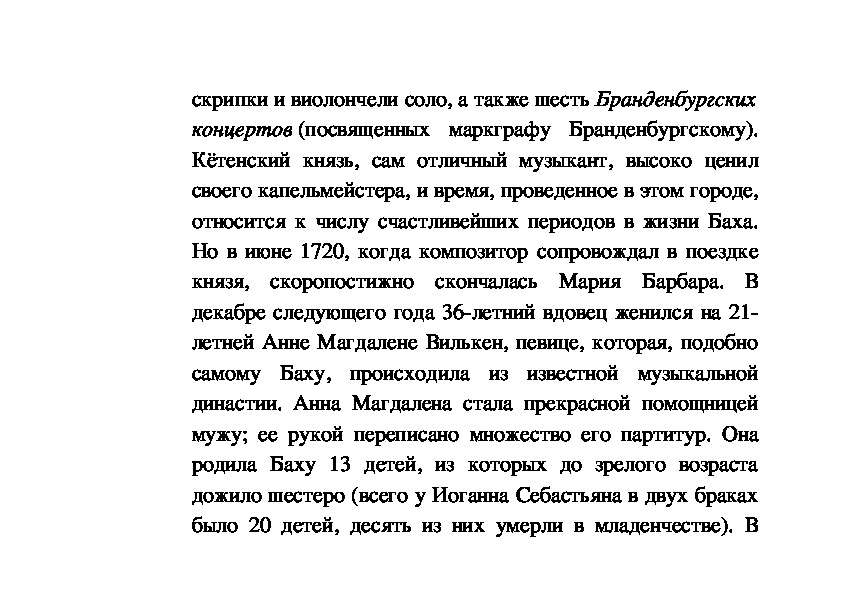 скрипки и виолончели соло, а также шесть Бранденбургских концертов (посвященных маркграфу Бранденбургскому). Кётенский князь, сам отличный музыкант, высоко ценил своего капельмейстера, и время, проведенное в этом городе, относится к числу счастливейших периодов в жизни Баха. Но в июне 1720, когда композитор сопровождал в поездке князя, скоропостижно скончалась Мария Барбара. В декабре следующего года 36-летний вдовец женился на 21-летней Анне Магдалене Вилькен, певице, которая, подобно самому Баху, происходила из известной музыкальной династии. Анна Магдалена стала прекрасной помощницей мужу; ее рукой переписано множество его партитур. Она родила Баху 13 детей, из которых до зрелого возраста дожило шестеро (всего у Иоганна Себастьяна в двух браках было 20 детей, десять из них умерли в младенчестве). В